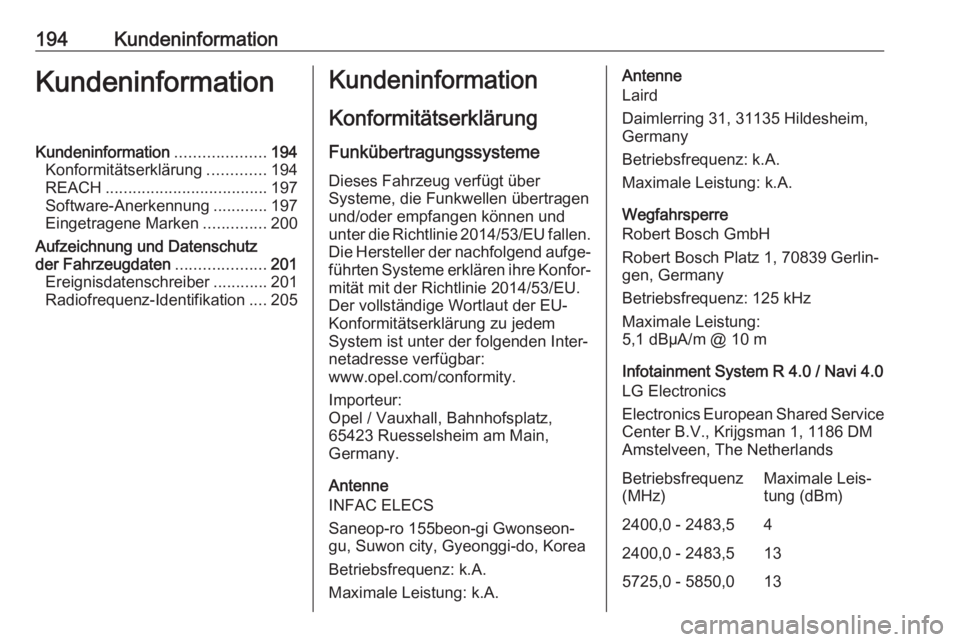 194 Kundeninformation

Kundeninformation

Kundeninformation .................... 194
Konformitätserklärung ............. 194
REACH .................................... 197
Software-Anerkennung ............ 197
Eingetragene Marken .............. 200
Aufzeichnung und Datenschutz der Fahrzeugdaten .................... 201
Ereignisdatenschreiber ............ 201
Radiofrequenz-Identifikation .... 205

Kundeninformation

Konformitätserklärung

Funkübertragungssysteme

Dieses Fahrzeug verfügt über Systeme, die Funkwellen übertragen und/oder empfangen können und unter die Richtlinie 2014/53/EU fallen. Die Hersteller der nachfolgend aufgeführten Systeme erklären ihre Konformität mit der Richtlinie 2014/53/EU. Der vollständige Wortlaut der EU-Konformitätserklärung zu jedem System ist unter der folgenden Internetadresse verfügbar: www.opel.com/conformity.

Importeur:
Opel / Vauxhall, Bahnhofsplatz, 65423 Ruesselsheim am Main, Germany.

Antenne
INFAC ELECS

Saneop-ro 155beon-gi Gwonseon-gu, Suwon city, Gyeonggi-do, Korea

Betriebsfrequenz: k.A.

Maximale Leistung: k.A.

Antenne
Laird

Daimlerring 31, 31135 Hildesheim, Germany

Betriebsfrequenz: k.A.

Maximale Leistung: k.A.

Wegfahrsperre
Robert Bosch GmbH

Robert Bosch Platz 1, 70839 Gerlingen, Germany

Betriebsfrequenz: 125 kHz

Maximale Leistung:
5,1 dBμA/m @ 10 m

Infotainment System R 4.0 / Navi 4.0
LG Electronics

Electronics European Shared Service Center B.V., Krijgsman 1, 1186 DM Amstelveen, The Netherlands

| Betriebsfrequenz (MHz) | Maximale Leistung (dBm) |
|---|---|
| 2400,0 - 2483,5 | 4 |
| 2400,0 - 2483,5 | 13 |
| 5725,0 - 5850,0 | 13 |

carmanualsonline.info